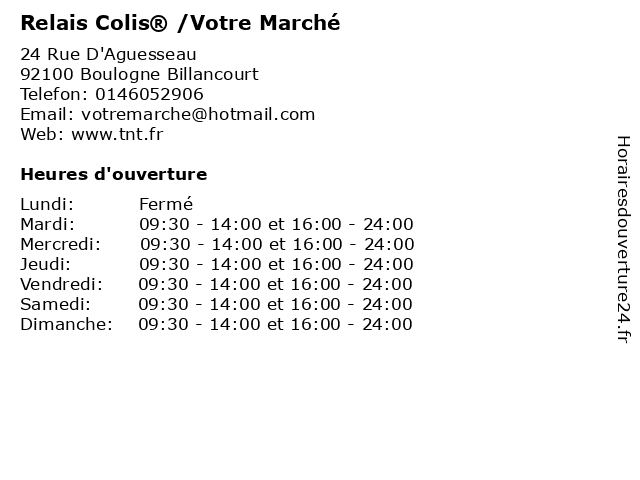 Relais Colis® /Votre Marché

24 Rue D'Aguesseau
92100 Boulogne Billancourt
Telefon: 0146052906
Email: votremarche@hotmail.com
Web: www.tnt.fr

Heures d'ouverture

Lundi: Fermé
Mardi: 09:30 - 14:00 et 16:00 - 24:00
Mercredi: 09:30 - 14:00 et 16:00 - 24:00
Jeudi: 09:30 - 14:00 et 16:00 - 24:00
Vendredi: 09:30 - 14:00 et 16:00 - 24:00
Samedi: 09:30 - 14:00 et 16:00 - 24:00
Dimanche: 09:30 - 14:00 et 16:00 - 24:00

Horairesdouverture24.fr